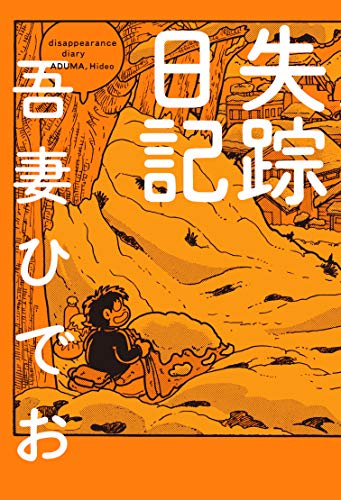 失踪日記

disappearance diary
ADUMA, Hideo

吾妻ひでお